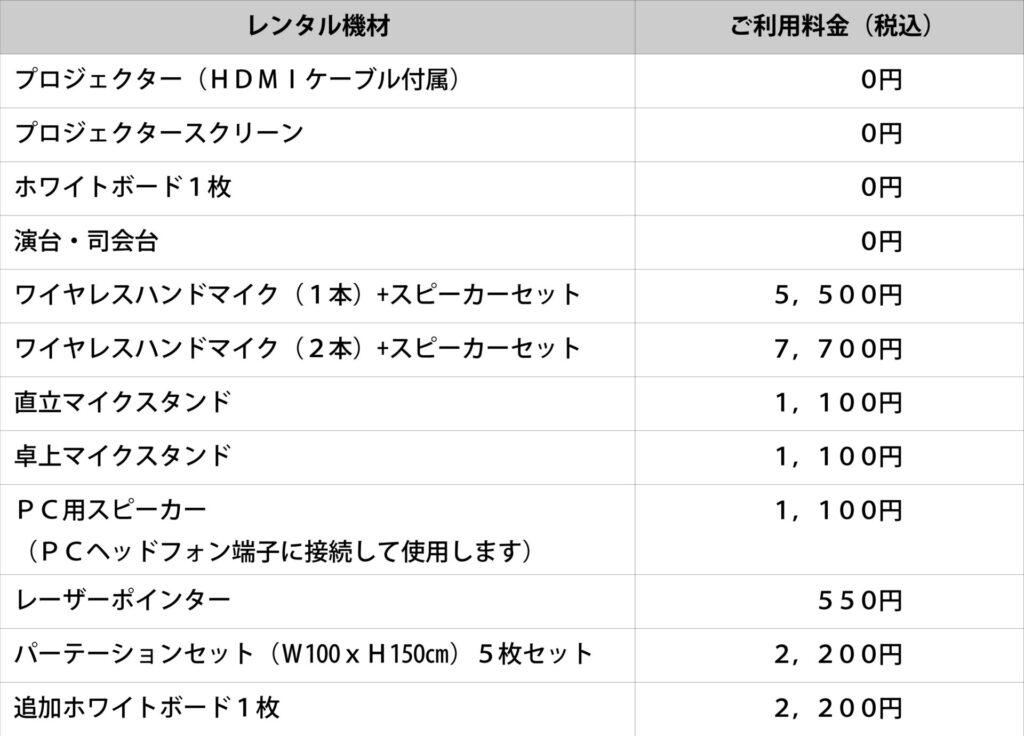 | レンタル機材 | ご利用料金（税込） |
|---|---|
| プロジェクター（ＨＤＭＩケーブル付属） | 0円 |
| プロジェクタースクリーン | 0円 |
| ホワイトボード１枚 | 0円 |
| 演台・司会台 | 0円 |
| ワイヤレスハンドマイク（１本）+スピーカーセット | ５，５００円 |
| ワイヤレスハンドマイク（２本）+スピーカーセット | ７，７００円 |
| 直立マイクスタンド | １，１００円 |
| 卓上マイクスタンド | １，１００円 |
| ＰＣ用スピーカー（ＰＣヘッドフォン端子に接続して使用します） | １，１００円 |
| レーザーポインター | ５５０円 |
| パーテーションセット（W100ｘＨ150㎝）５枚セット | ２，２００円 |
| 追加ホワイトボード１枚 | ２，２００円 |